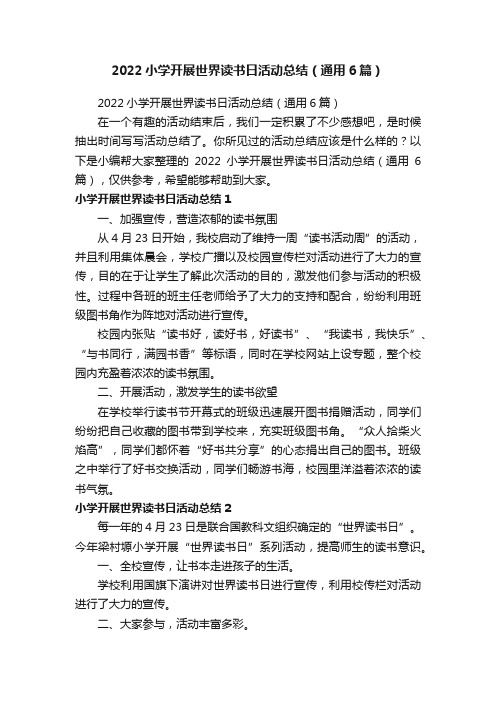 2022 小学开展世界读书日活动总结（通用 6 篇）

2022 小学开展世界读书日活动总结（通用 6 篇）

在一个有趣的活动结束后，我们一定积累了不少感想吧，是时候抽出时间写写活动总结了。你所见过的活动总结应该是什么样的？以下是小编帮大家整理的 2022 小学开展世界读书日活动总结（通用 6 篇），仅供参考，希望能够帮助到大家。

小学开展世界读书日活动总结 1

一、加强宣传，营造浓郁的读书氛围

从 4 月 23 日开始，我校启动了维持一周“读书活动周”的活动，并且利用集体晨会，学校广播以及校园宣传栏对活动进行了大力的宣传，目的在于让学生了解此次活动的目的，激发他们参与活动的积极性。过程中各班的班主任老师给予了大力的支持和配合，纷纷利用班级图书角作为阵地对活动进行宣传。

校园内张贴“读书好，读好书，好读书”、“我读书，我快乐”、“与书同行，满园书香”等标语，同时在学校网站上设专题，整个校园内充盈着浓浓的读书氛围。

二、开展活动，激发学生的读书欲望

在学校举行读书节开幕式的班级迅速展开图书捐赠活动，同学们纷纷把自己收藏的图书带到学校来，充实班级图书角。“众人拾柴火焰高”，同学们都怀着“好书共分享”的心态捐出自己的图书。班级之中举行了好书交换活动，同学们畅游书海，校园里洋溢着浓浓的读书气氛。

小学开展世界读书日活动总结 2

每一年的 4 月 23 日是联合国教科文组织确定的“世界读书日”。今年梁村塬小学开展“世界读书日”系列活动，提高师生的读书意识。

一、全校宣传，让书本走进孩子的生活。

学校利用国旗下演讲对世界读书日进行宣传，利用校传栏对活动进行了大力的宣传。

二、大家参与，活动丰富多彩。